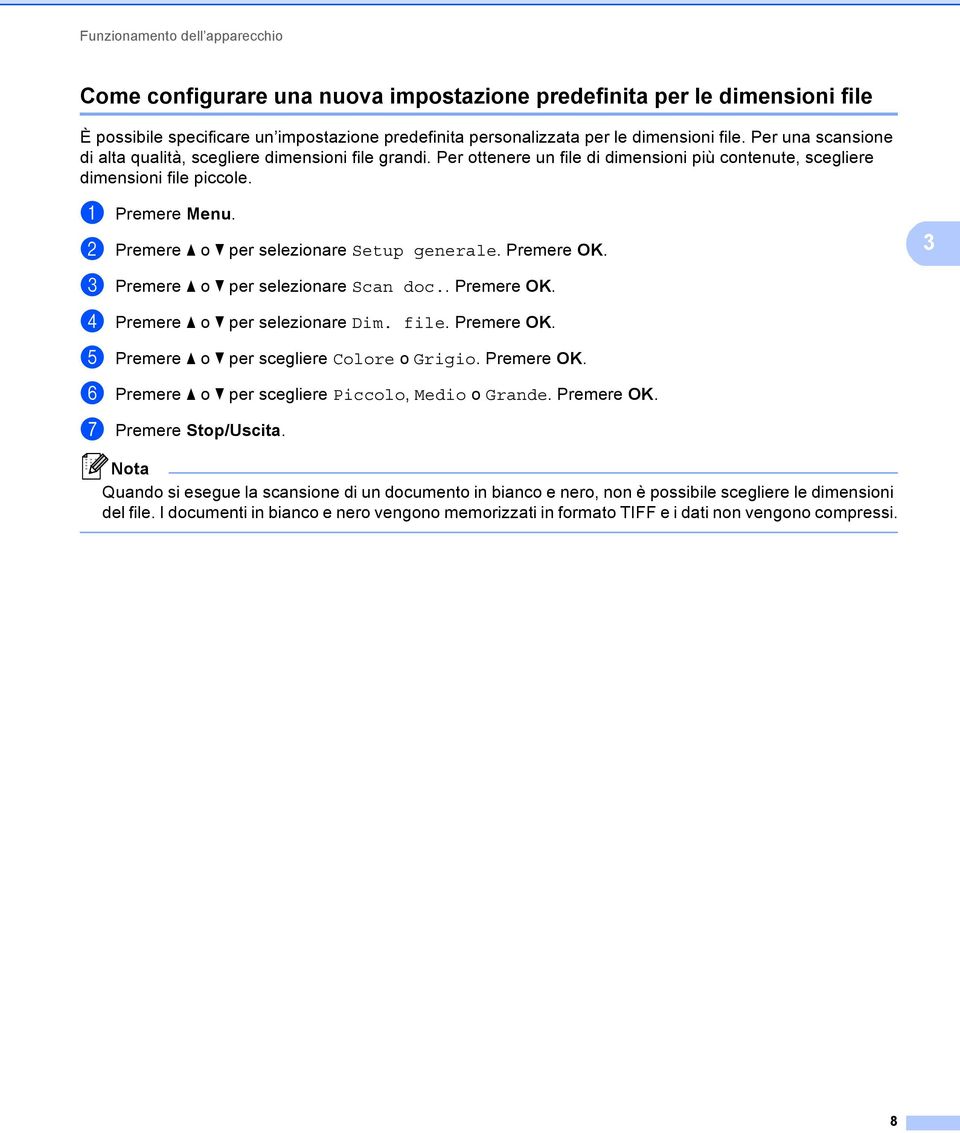 Funzionamento dell'apparecchio

Come configurare una nuova impostazione predefinita per le dimensioni file

È possibile specificare un'impostazione predefinita personalizzata per le dimensioni file. Per una scansione di alta qualità, scegliere dimensioni file grandi. Per ottenere un file di dimensioni più contenute, scegliere dimensioni file piccole.

1 Premere Menu.

2 Premere ▲ o ▼ per selezionare Setup generale. Premere OK.

3 Premere ▲ o ▼ per selezionare Scan doc.. Premere OK.

4 Premere ▲ o ▼ per selezionare Dim. file. Premere OK.

5 Premere ▲ o ▼ per scegliere Colore o Grigio. Premere OK.

6 Premere ▲ o ▼ per scegliere Piccolo, Medio o Grande. Premere OK.

7 Premere Stop/Uscita.

3

Nota

Quando si esegue la scansione di un documento in bianco e nero, non è possibile scegliere le dimensioni del file. I documenti in bianco e nero vengono memorizzati in formato TIFF e i dati non vengono compressi.

8